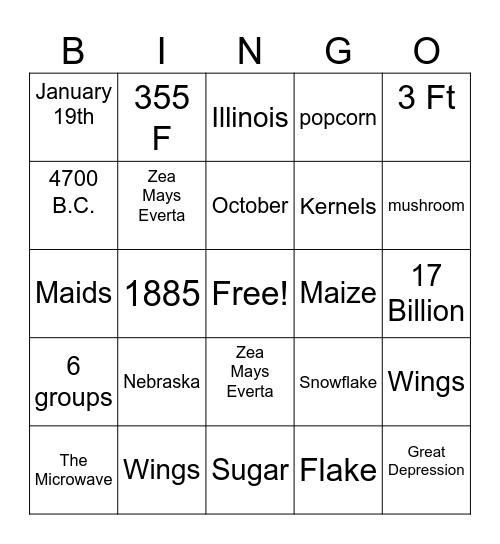 | B | I | N | G | O |
|---|---|---|---|---|
| January 19th | 355 F | Illinois | popcorn | 3 Ft |
| 4700 B.C. | Zea Mays Everta | October | Kernels | mushroom |
| Maids | 1885 | Free! | Maize | 17 Billion |
| 6 groups | Nebraska | Zea Mays Everta | Snowflake | Wings |
| The Microwave | Wings | Sugar | Flake | Great Depression |